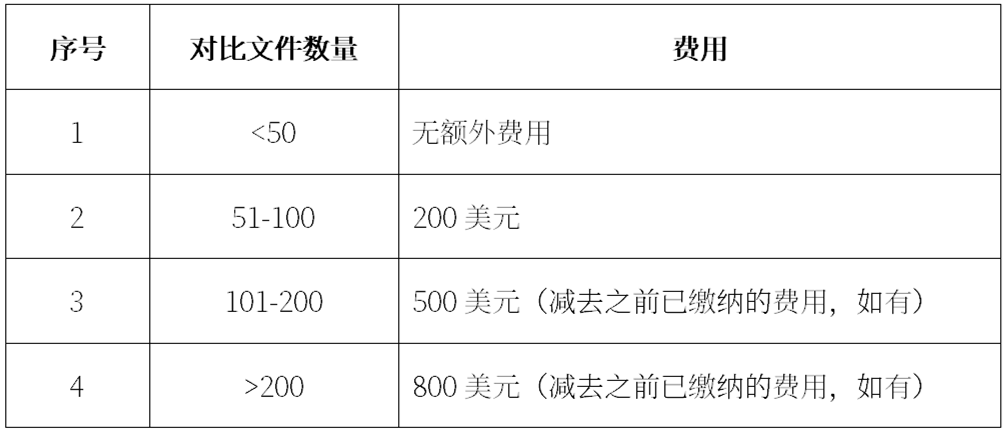 | 序号 | 对比文件数量 | 费用 |
|---|---|---|
| 1 | <50 | 无额外费用 |
| 2 | 51-100 | 200 美元 |
| 3 | 101-200 | 500 美元（减去之前已缴纳的费用，如有） |
| 4 | >200 | 800 美元（减去之前已缴纳的费用，如有） |